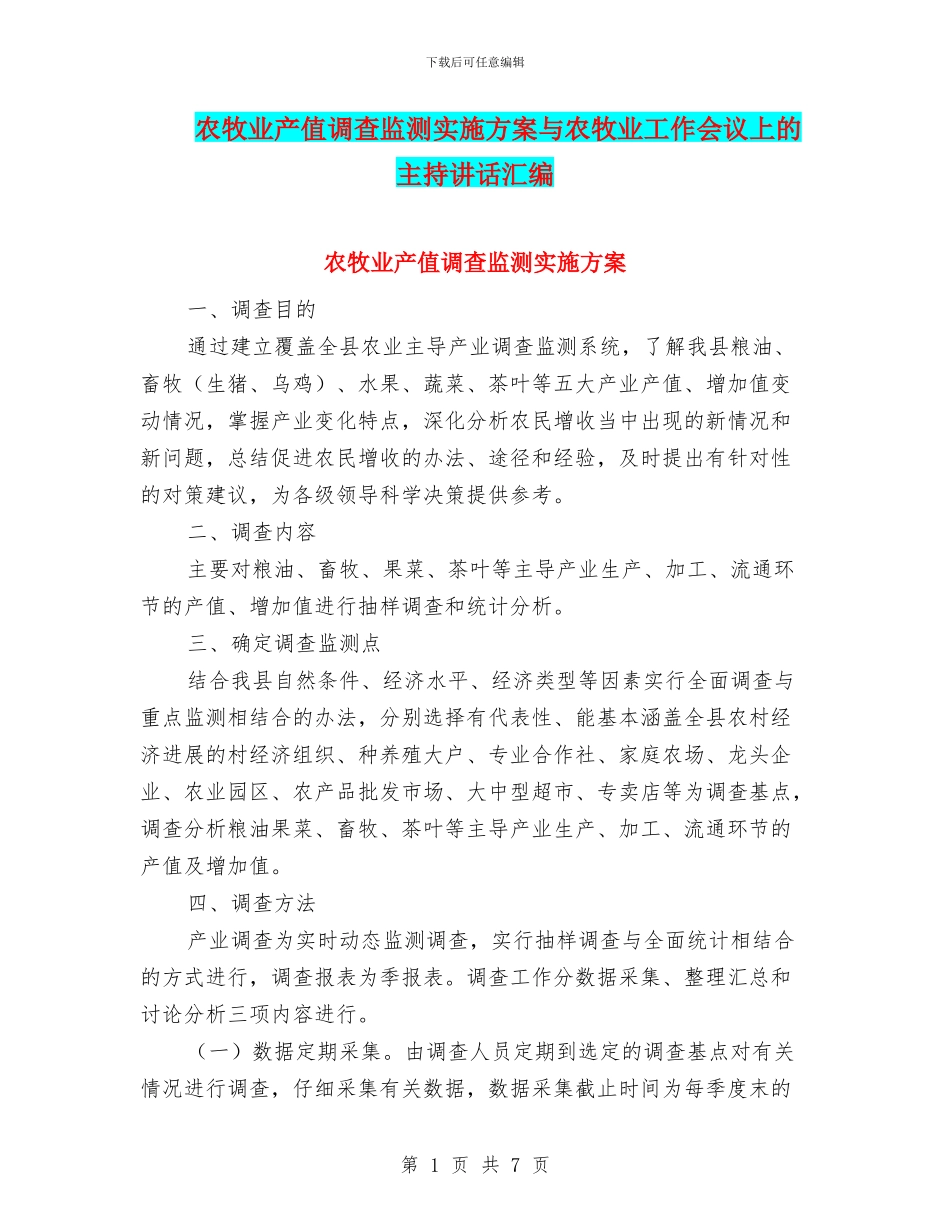 下载后可任意编辑

农牧业产值调查监测实施方案与农牧业工作会议上的主持讲话汇编

农牧业产值调查监测实施方案

一、调查目的

通过建立覆盖全县农业主导产业调查监测系统，了解我县粮油、畜牧（生猪、乌鸡）、水果、蔬菜、茶叶等五大产业产值、增加值变动情况，掌握产业变化特点，深化分析农民增收当中出现的新情况和新问题，总结促进农民增收的办法、途径和经验，及时提出有针对性的对策建议，为各级领导科学决策提供参考。

二、调查内容

主要对粮油、畜牧、果菜、茶叶等主导产业生产、加工、流通环节的产值、增加值进行抽样调查和统计分析。

三、确定调查监测点

结合我县自然条件、经济水平、经济类型等因素实行全面调查与重点监测相结合的办法，分别选择有代表性、能基本涵盖全县农村经济进展的村经济组织、种养殖大户、专业合作社、家庭农场、龙头企业、农业园区、农产品批发市场、大中型超市、专卖店等为调查基点，调查分析粮油果菜、畜牧、茶叶等主导产业生产、加工、流通环节的产值及增加值。

四、调查方法

产业调查为实时动态监测调查，实行抽样调查与全面统计相结合的方式进行，调查报表为季报表。调查工作分数据采集、整理汇总和讨论分析三项内容进行。

（一）数据定期采集。由调查人员定期到选定的调查基点对有关情况进行调查，仔细采集有关数据，数据采集截止时间为每季度末的

第 1 页 共 7 页